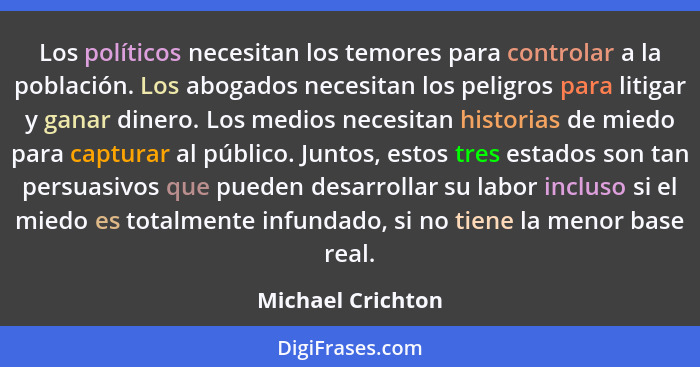 Los políticos necesitan los temores para controlar a la población. Los abogados necesitan los peligros para litigar y ganar dinero. Los medios necesitan historias de miedo para capturar al público. Juntos, estos tres estados son tan persuasivos que pueden desarrollar su labor incluso si el miedo es totalmente infundado, si no tiene la menor base real.

Michael Crichton

DigiFrases.com